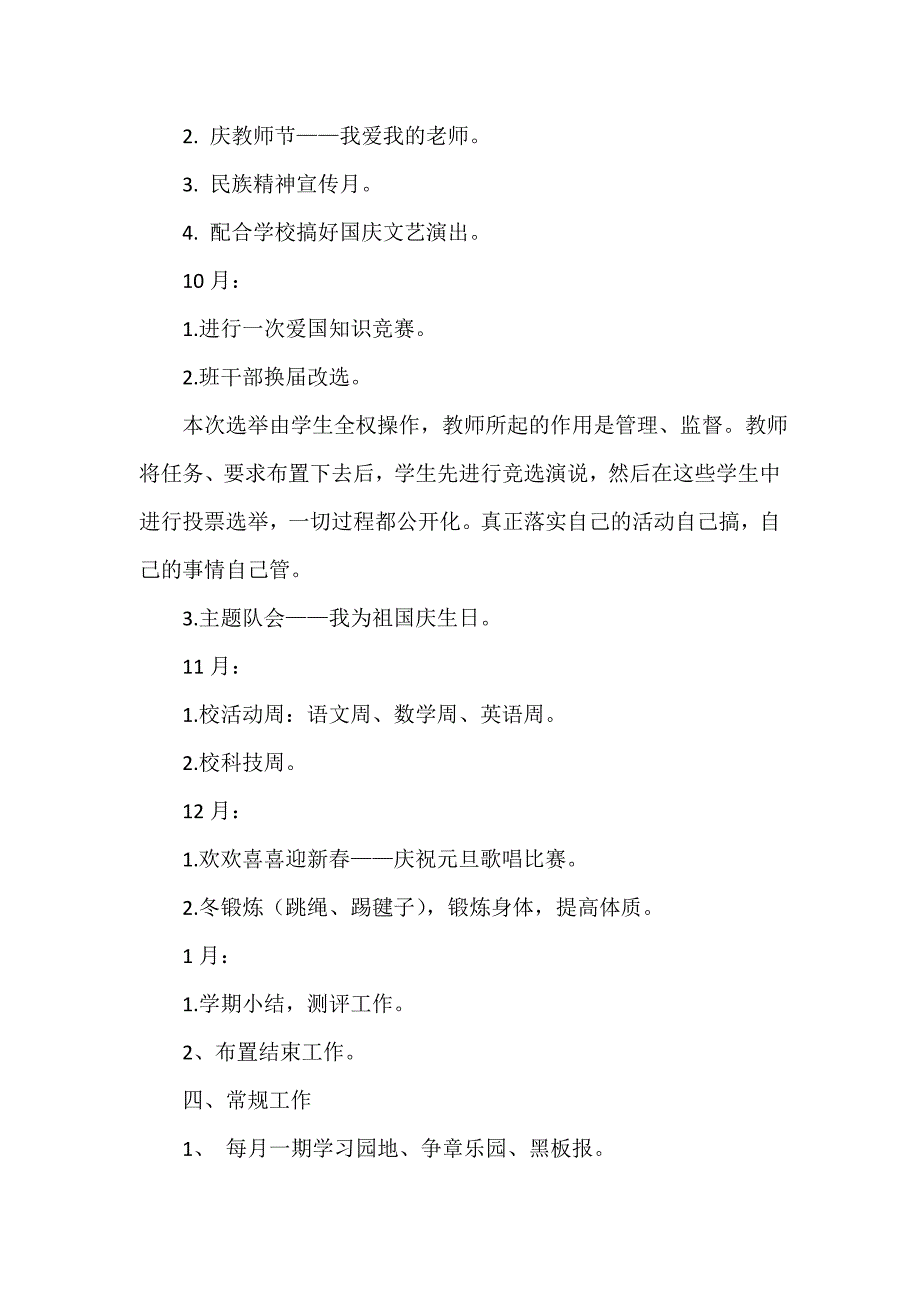 2. 庆教师节——我爱我的老师。

3. 民族精神宣传月。

4. 配合学校搞好国庆文艺演出。

10 月：

1.进行一次爱国知识竞赛。

2.班干部换届改选。

本次选举由学生全权操作，教师所起的作用是管理、监督。教师将任务、要求布置下去后，学生先进行竞选演说，然后在这些学生中进行投票选举，一切过程都公开化。真正落实自己的活动自己搞，自己的事情自己管。

3.主题队会——我为祖国庆生日。

11 月：

1.校活动周：语文周、数学周、英语周。

2.校科技周。

12 月：

1.欢欢喜喜迎新春——庆祝元旦歌唱比赛。

2.冬锻炼（跳绳、踢毽子），锻炼身体，提高体质。

1 月：

1.学期小结，测评工作。

2、布置结束工作。

四、常规工作

1、 每月一期学习园地、争章乐园、黑板报。